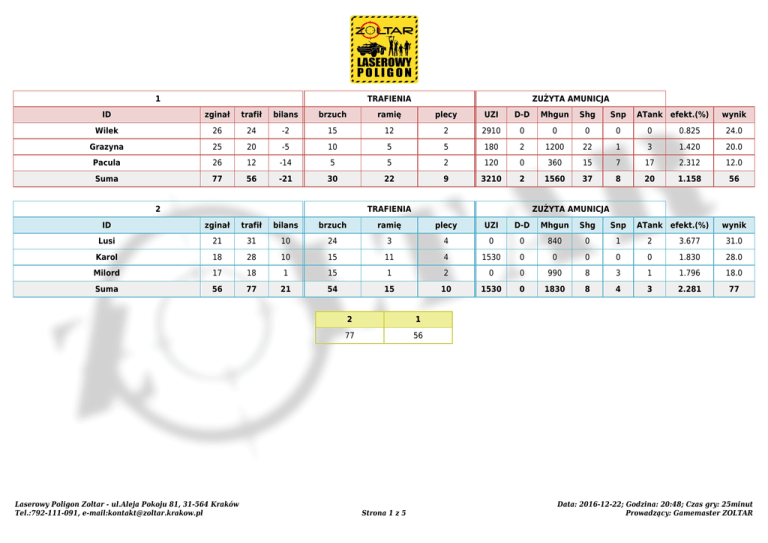 ZOLTAR
LASEROWY POLIGON

| 1 | | | | TRAFIENIA | | | ZUŻYTA AMUNICJA | | | | | | | |
|---|---|---|---|---|---|---|---|---|---|---|---|---|---|---|
| ID | zginał | trafił | bilans | brzuch | ramię | plecy | UZI | D-D | Mhgun | Shg | Snp | ATank | efekt.(%) | wynik |
| Wilek | 26 | 24 | -2 | 15 | 12 | 2 | 2910 | 0 | 0 | 0 | 0 | 0 | 0.825 | 24.0 |
| Grazyna | 25 | 20 | -5 | 10 | 5 | 5 | 180 | 2 | 1200 | 22 | 1 | 3 | 1.420 | 20.0 |
| Pacula | 26 | 12 | -14 | 5 | 5 | 2 | 120 | 0 | 360 | 15 | 7 | 17 | 2.312 | 12.0 |
| Suma | 77 | 56 | -21 | 30 | 22 | 9 | 3210 | 2 | 1560 | 37 | 8 | 20 | 1.158 | 56 |

| 2 | | | | TRAFIENIA | | | ZUŻYTA AMUNICJA | | | | | | | |
|---|---|---|---|---|---|---|---|---|---|---|---|---|---|---|
| ID | zginał | trafił | bilans | brzuch | ramię | plecy | UZI | D-D | Mhgun | Shg | Snp | ATank | efekt.(%) | wynik |
| Lusi | 21 | 31 | 10 | 24 | 3 | 4 | 0 | 0 | 840 | 0 | 1 | 2 | 3.677 | 31.0 |
| Karol | 18 | 28 | 10 | 15 | 11 | 4 | 1530 | 0 | 0 | 0 | 0 | 0 | 1.830 | 28.0 |
| Milord | 17 | 18 | 1 | 15 | 1 | 2 | 0 | 0 | 990 | 8 | 3 | 1 | 1.796 | 18.0 |
| Suma | 56 | 77 | 21 | 54 | 15 | 10 | 1530 | 0 | 1830 | 8 | 4 | 3 | 2.281 | 77 |

| 2 | 1 |
|---|---|
| 77 | 56 |

Laserowy Poligon Zoltar - ul.Aleja Pokoju 81, 31-564 Kraków
Tel.:792-111-091, e-mail:kontakt@zoltar.krakow.pl

Strona 1 z 5

Data: 2016-12-22; Godzina: 20:48; Czas gry: 25minut
Prowadzący: Gamemaster ZOLTAR